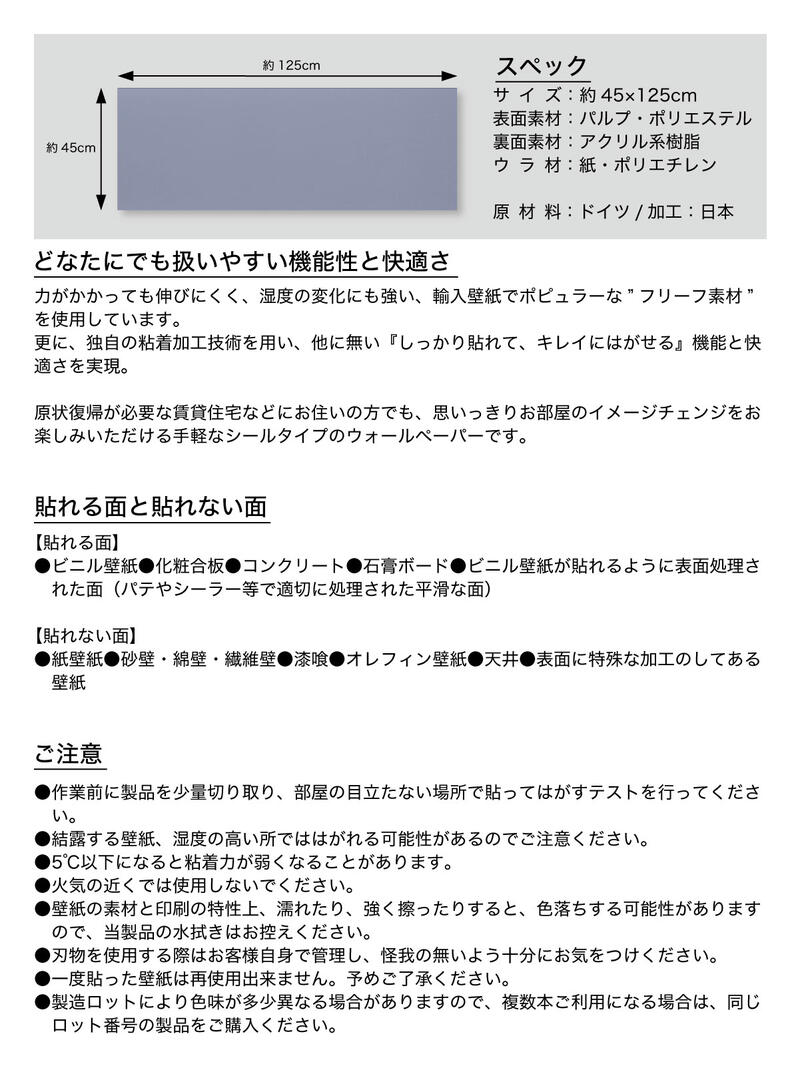 約 125cm

約 45cm

スペック
サ イ ズ：約 45×125cm
表面素材：パルプ・ポリエステル
裏面素材：アクリル系樹脂
ウ ラ 材：紙・ポリエチレン

原 材 料：ドイツ / 加工：日本

どなたにでも扱いやすい機能性と快適さ

力がかかっても伸びにくく、湿度の変化にも強い、輸入壁紙でポピュラーな ” フリーフ素材 ” を使用しています。
更に、独自の粘着加工技術を用い、他に無い『しっかり貼れて、キレイにはがせる』機能と快適さを実現。

原状復帰が必要な賃貸住宅などにお住いの方でも、思いっきりお部屋のイメージチェンジをお楽しみいただける手軽なシールタイプのウォールペーパーです。

貼れる面と貼れない面

【貼れる面】
●ビニル壁紙●化粧合板●コンクリート●石膏ボード●ビニル壁紙が貼れるように表面処理された面（パテやシーラー等で適切に処理された平滑な面）

【貼れない面】
●紙壁紙●砂壁・綿壁・繊維壁●漆喰●オレフィン壁紙●天井●表面に特殊な加工のしてある壁紙

ご注意

●作業前に製品を少量切り取り、部屋の目立たない場所で貼ってはがすテストを行ってください。
●結露する壁紙、湿度の高い所でははがれる可能性があるのでご注意ください。
●5℃以下になると粘着力が弱くなることがあります。
●火気の近くでは使用しないでください。
●壁紙の素材と印刷の特性上、濡れたり、強く擦ったりすると、色落ちする可能性がありますので、当製品の水拭きはお控えください。
●刃物を使用する際はお客様自身で管理し、怪我の無いよう十分にお気をつけください。
●一度貼った壁紙は再使用出来ません。予めご了承ください。
●製造ロットにより色味が多少異なる場合がありますので、複数本ご利用になる場合は、同じロット番号の製品をご購入ください。